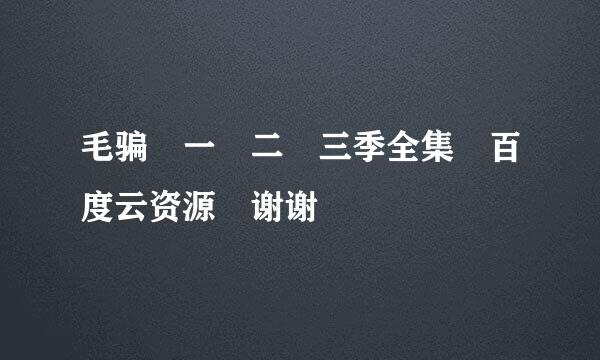 毛骗 一 二 三季全集 百度云资源 谢谢